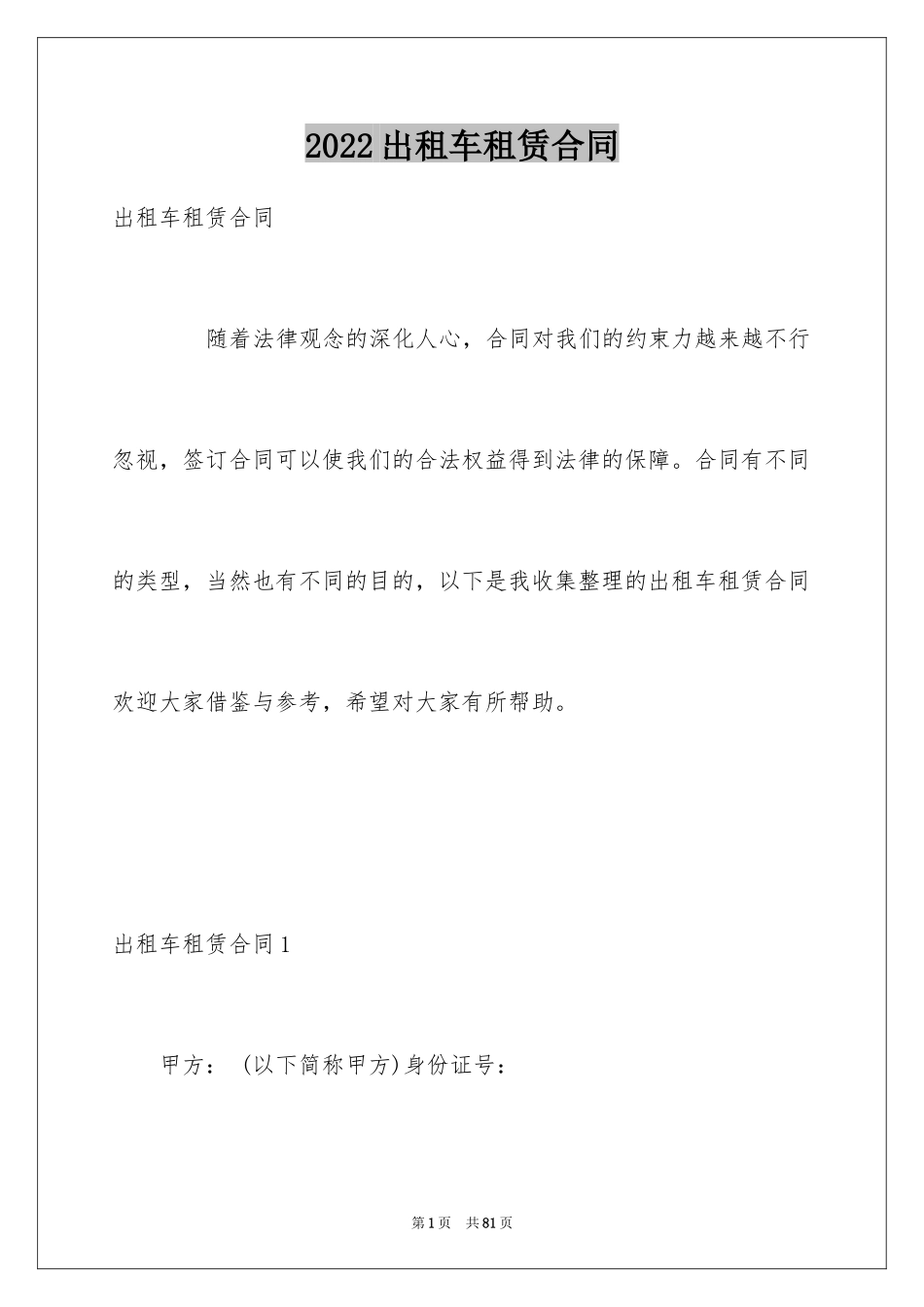 2022出租车租赁合同

出租车租赁合同

随着法律观念的深化人心，合同对我们的约束力越来越不行忽视，签订合同可以使我们的合法权益得到法律的保障。合同有不同的类型，当然也有不同的目的，以下是我收集整理的出租车租赁合同欢迎大家借鉴与参考，希望对大家有所帮助。

出租车租赁合同1

甲方：（以下简称甲方）身份证号：

第1页 共81页